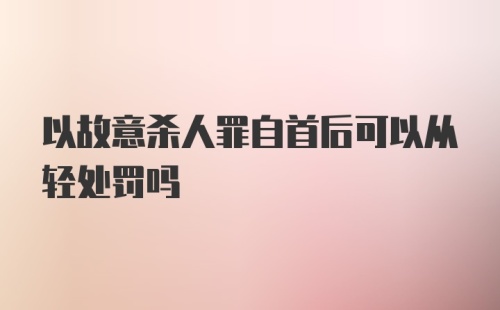 以故意杀人罪自首后可以从轻处罚吗